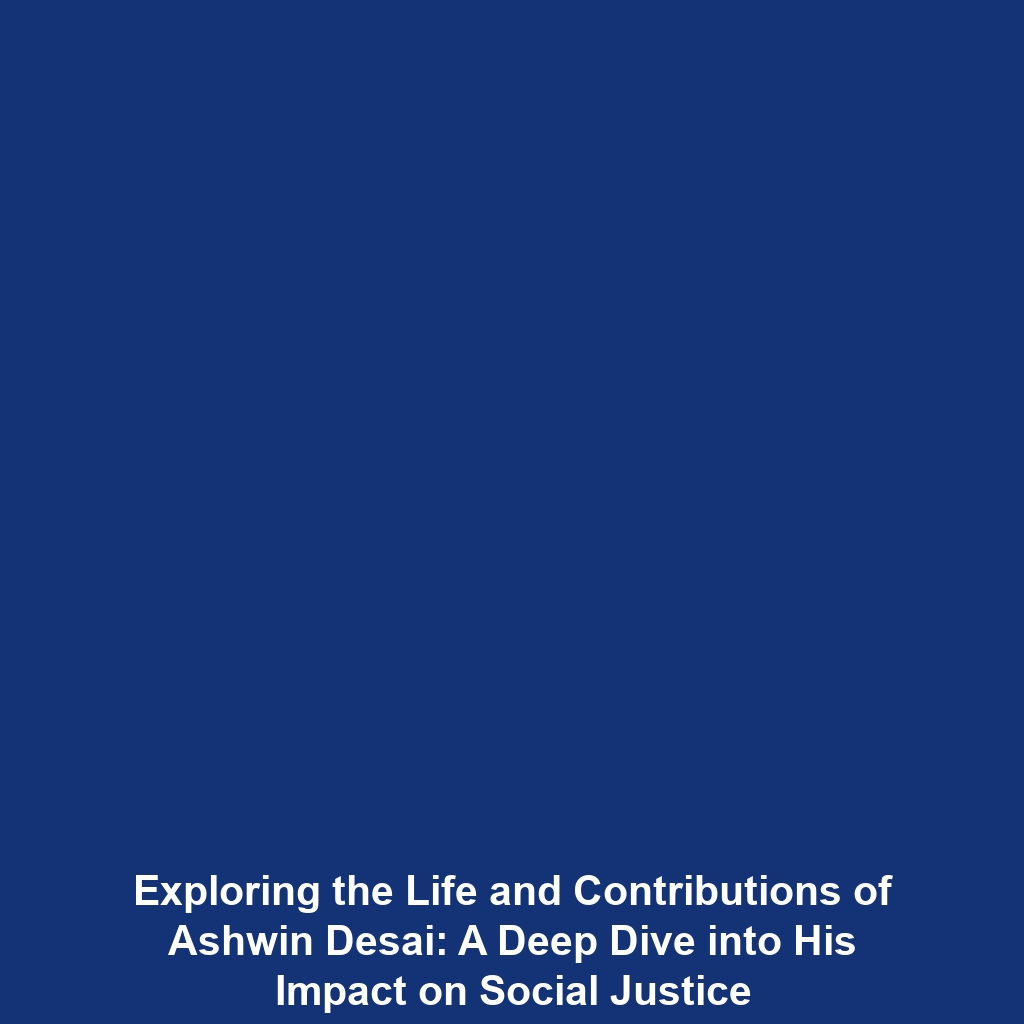 Exploring the Life and Contributions of Ashwin Desai: A Deep Dive into His Impact on Social Justice